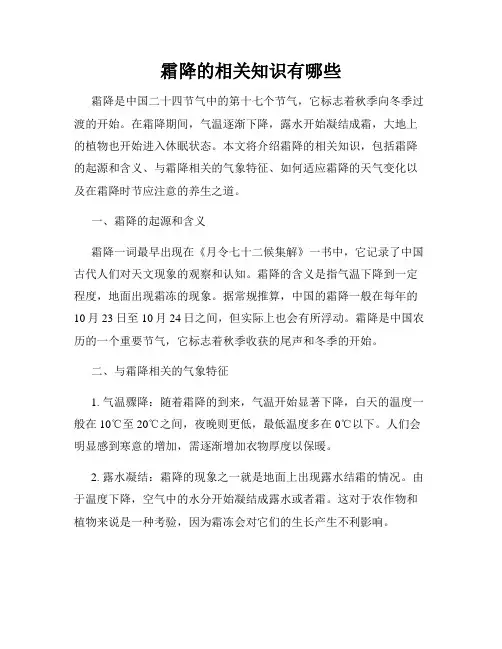 霜降的相关知识有哪些

霜降是中国二十四节气中的第十七个节气，它标志着秋季向冬季过渡的开始。在霜降期间，气温逐渐下降，露水开始凝结成霜，大地上的植物也开始进入休眠状态。本文将介绍霜降的相关知识，包括霜降的起源和含义、与霜降相关的气象特征、如何适应霜降的天气变化以及在霜降时节应注意的养生之道。

一、霜降的起源和含义

霜降一词最早出现在《月令七十二候集解》一书中，它记录了中国古代人们对天文现象的观察和认知。霜降的含义是指气温下降到一定程度，地面出现霜冻的现象。据常规推算，中国的霜降一般在每年的10月23日至10月24日之间，但实际上也会有所浮动。霜降是中国农历的一个重要节气，它标志着秋季收获的尾声和冬季的开始。

二、与霜降相关的气象特征

1. 气温骤降：随着霜降的到来，气温开始显著下降，白天的温度一般在10℃至20℃之间，夜晚则更低，最低温度多在0℃以下。人们会明显感到寒意的增加，需逐渐增加衣物厚度以保暖。

2. 露水凝结：霜降的现象之一就是地面上出现露水结霜的情况。由于温度下降，空气中的水分开始凝结成露水或者霜。这对于农作物和植物来说是一种考验，因为霜冻会对它们的生长产生不利影响。